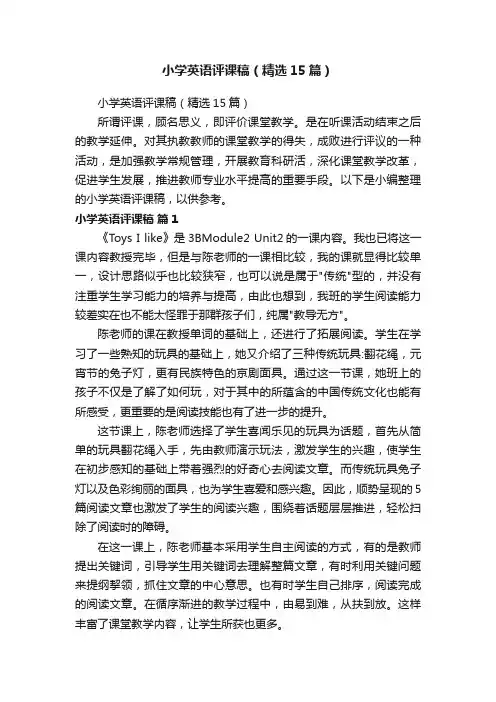 小学英语评课稿（精选15篇）

小学英语评课稿（精选15篇）

所谓评课，顾名思义，即评价课堂教学。是在听课活动结束之后的教学延伸。对其执教教师的课堂教学的得失，成败进行评议的一种活动，是加强教学常规管理，开展教育科研活，深化课堂教学改革，促进学生发展，推进教师专业水平提高的重要手段。以下是小编整理的小学英语评课稿，以供参考。

小学英语评课稿 篇1

《Toys I like》是3BModule2 Unit2的一课内容。我也已将这一课内容教授完毕，但是与陈老师的一课相比较，我的课就显得比较单一，设计思路似乎也比较狭窄，也可以说是属于"传统"型的，并没有注重学生学习能力的培养与提高，由此也想到，我班的学生阅读能力较差实在也不能太怪罪于那群孩子们，纯属"教导无方"。

陈老师的课在教授单词的基础上，还进行了拓展阅读。学生在学习了一些熟知的玩具的基础上，她又介绍了三种传统玩具:翻花绳，元宵节的兔子灯，更有民族特色的京剧面具。通过这一节课，她班上的孩子不仅是了解了如何玩，对于其中的所蕴含的中国传统文化也能有所感受，更重要的是阅读技能也有了进一步的提升。

这节课上，陈老师选择了学生喜闻乐见的玩具为话题，首先从简单的玩具翻花绳入手，先由教师演示玩法，激发学生的兴趣，使学生在初步感知的基础上带着强烈的好奇心去阅读文章。而传统玩具兔子灯以及色彩绚丽的面具，也为学生喜爱和感兴趣。因此，顺势呈现的5篇阅读文章也激发了学生的阅读兴趣，围绕着话题层层推进，轻松扫除了阅读时的障碍。

在这一课上，陈老师基本采用学生自主阅读的方式，有的是教师提出关键词，引导学生用关键词去理解整篇文章，有时利用关键问题来提纲挈领，抓住文章的中心意思。也有时学生自己排序，阅读完成的阅读文章。在循序渐进的教学过程中，由易到难，从扶到放。这样丰富了课堂教学内容，让学生所获也更多。